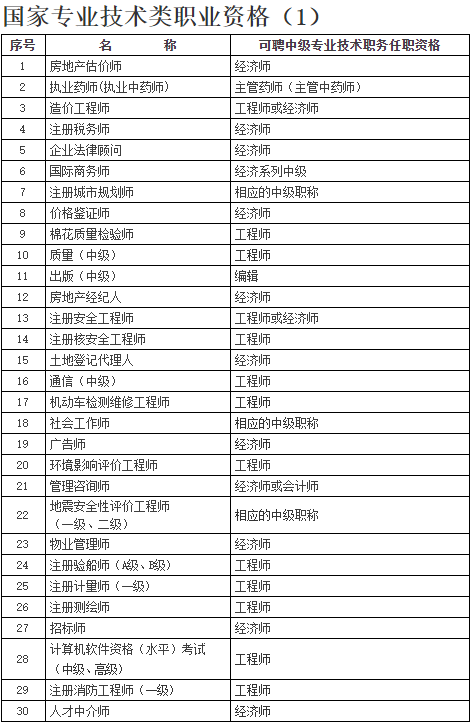 国家专业技术类职业资格（1）

| 序号 | 名　　称 | 可聘中级专业技术职务任职资格 |
|---|---|---|
| 1 | 房地产估价师 | 经济师 |
| 2 | 执业药师（执业中药师） | 主管药师（主管中药师） |
| 3 | 造价工程师 | 工程师或经济师 |
| 4 | 注册税务师 | 经济师 |
| 5 | 企业法律顾问 | 经济师 |
| 6 | 国际商务师 | 经济系列中级 |
| 7 | 注册城市规划师 | 相应的中级职称 |
| 8 | 价格鉴证师 | 经济师 |
| 9 | 棉花质量检验师 | 工程师 |
| 10 | 质量（中级） | 工程师 |
| 11 | 出版（中级） | 编辑 |
| 12 | 房地产经纪人 | 经济师 |
| 13 | 注册安全工程师 | 工程师或经济师 |
| 14 | 注册核安全工程师 | 工程师 |
| 15 | 土地登记代理人 | 经济师 |
| 16 | 通信（中级） | 工程师 |
| 17 | 机动车检测维修工程师 | 工程师 |
| 18 | 社会工作师 | 相应的中级职称 |
| 19 | 广告师 | 经济师 |
| 20 | 环境影响评价工程师 | 工程师 |
| 21 | 管理咨询师 | 经济师或会计师 |
| 22 | 地震安全性评价工程师（一级、二级） | 相应的中级职称 |
| 23 | 物业管理师 | 经济师 |
| 24 | 注册验船师（A级、B级） | 工程师 |
| 25 | 注册计量师（一级） | 工程师 |
| 26 | 注册测绘师 | 工程师 |
| 27 | 招标师 | 经济师 |
| 28 | 计算机软件资格（水平）考试（中级、高级） | 工程师 |
| 29 | 注册消防工程师（一级） | 工程师 |
| 30 | 人才中介师 | 经济师 |